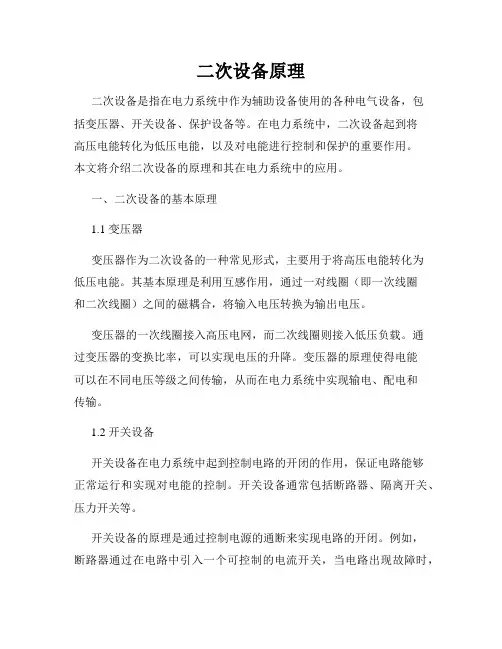 二次设备原理

二次设备是指在电力系统中作为辅助设备使用的各种电气设备，包括变压器、开关设备、保护设备等。在电力系统中，二次设备起到将高压电能转化为低压电能，以及对电能进行控制和保护的重要作用。本文将介绍二次设备的原理和其在电力系统中的应用。

一、二次设备的基本原理

1.1 变压器

变压器作为二次设备的一种常见形式，主要用于将高压电能转化为低压电能。其基本原理是利用互感作用，通过一对线圈（即一次线圈和二次线圈）之间的磁耦合，将输入电压转换为输出电压。

变压器的一次线圈接入高压电网，而二次线圈则接入低压负载。通过变压器的变换比率，可以实现电压的升降。变压器的原理使得电能可以在不同电压等级之间传输，从而在电力系统中实现输电、配电和传输。

1.2 开关设备

开关设备在电力系统中起到控制电路的开闭的作用，保证电路能够正常运行和实现对电能的控制。开关设备通常包括断路器、隔离开关、压力开关等。

开关设备的原理是通过控制电源的通断来实现电路的开闭。例如，断路器通过在电路中引入一个可控制的电流开关，当电路出现故障时，